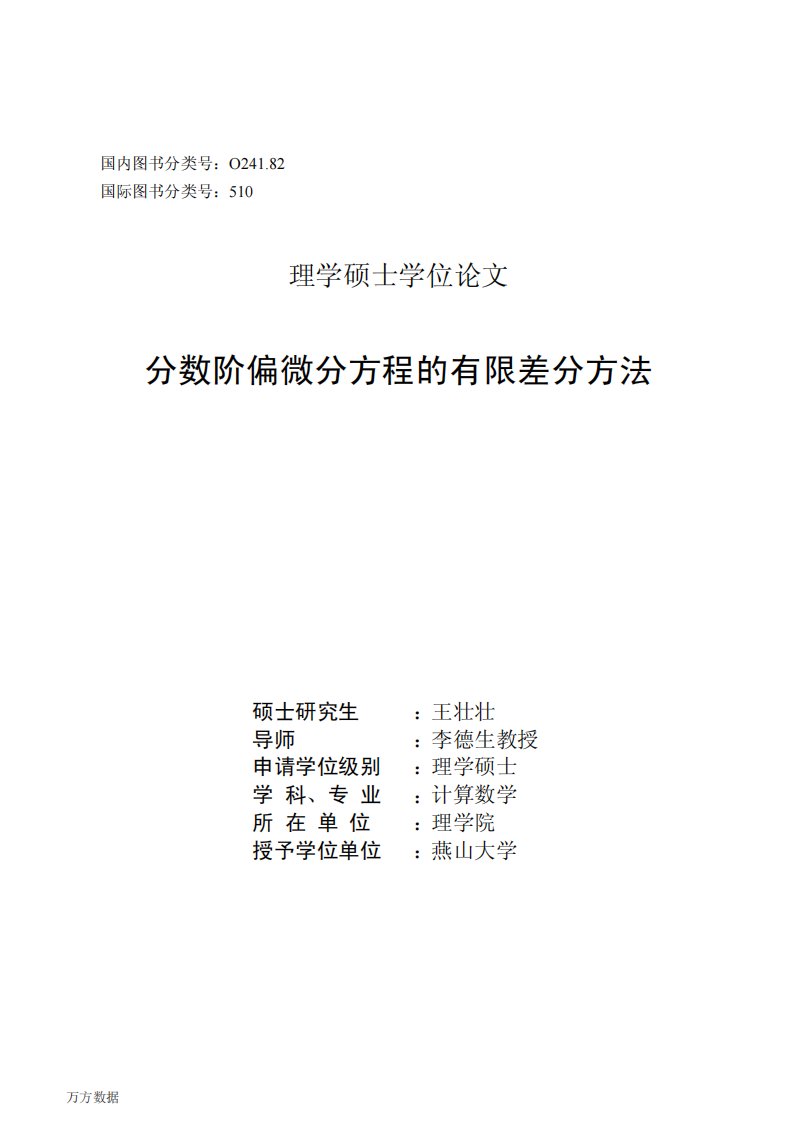 国内图书分类号：O241.82
国际图书分类号：510

理学硕士学位论文

分数阶偏微分方程的有限差分方法

硕士研究生 ：王壮壮
导师 ：李德生教授
申请学位级别 ：理学硕士
学 科、专 业 ：计算数学
所 在 单 位 ：理学院
授予学位单位 ：燕山大学

万方数据